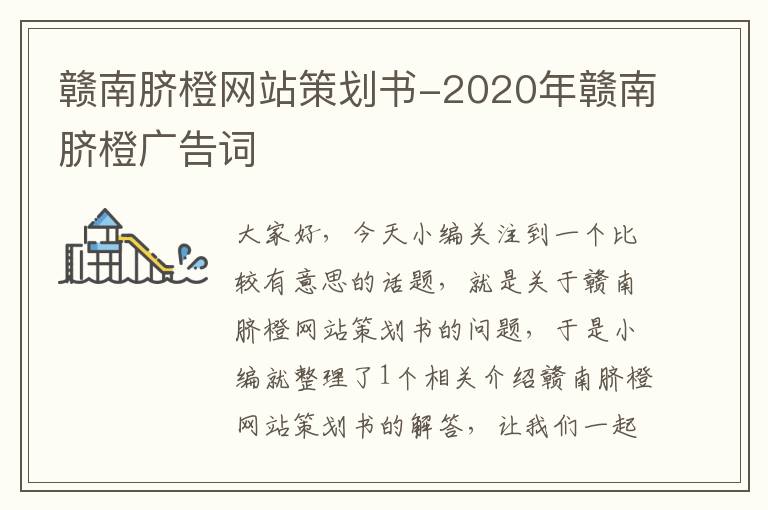 赣南脐橙网站策划书-2020年赣南脐橙广告词

大家好，今天小编关注到一个比较有意思的话题，就是关于赣南脐橙网站策划书的问题，于是小编就整理了1个相关介绍赣南脐橙网站策划书的解答，让我们一起